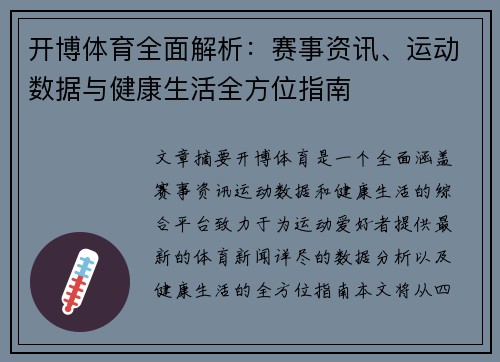 开博体育全面解析：赛事资讯、运动数据与健康生活全方位指南

文章摘要开博体育是一个全面涵盖赛事资讯运动数据和健康生活的综合平台致力于为运动爱好者提供最新的体育新闻详尽的数据分析以及健康生活的全方位指南本文将从四